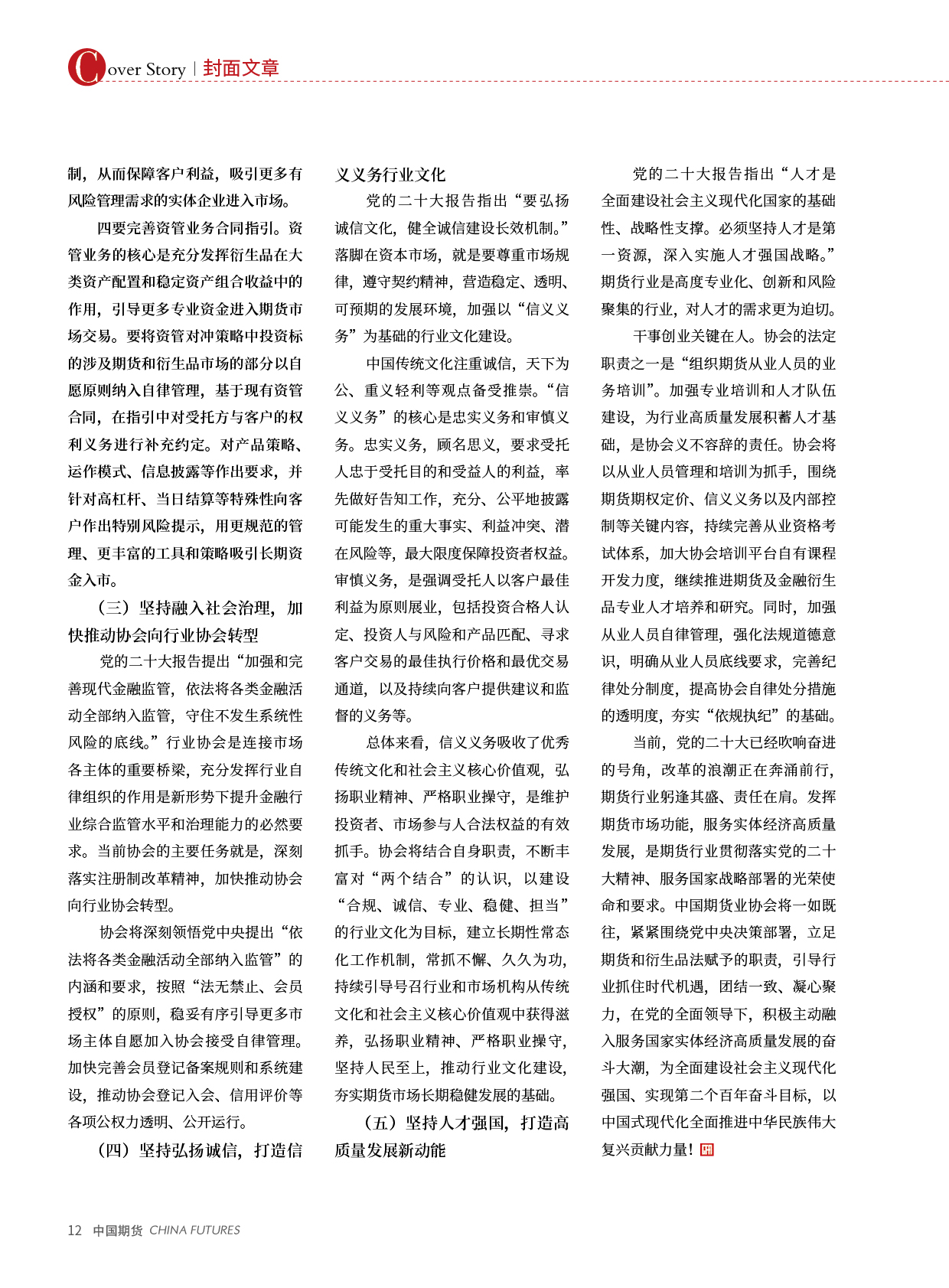 Cover Story | 封面文章

制，从而保障客户利益，吸引更多有风险管理需求的实体企业进入市场。

四要完善资管业务合同指引。资管业务的核心是充分发挥衍生品在大类资产配置和稳定资产组合收益中的作用，引导更多专业资金进入期货市场交易。要将资管对冲策略中投资标的涉及期货和衍生品市场的部分以自愿原则纳入自律管理，基于现有资管合同，在指引中对受托方与客户的权利义务进行补充约定。对产品策略、运作模式、信息披露等作出要求，并针对高杠杆、当日结算等特殊性向客户作出特别风险提示，用更规范的管理、更丰富的工具和策略吸引长期资金入市。

（三）坚持融入社会治理，加快推动协会向行业协会转型

党的二十大报告提出“加强和完善现代金融监管，依法将各类金融活动全部纳入监管，守住不发生系统性风险的底线。”行业协会是连接市场各主体的重要桥梁，充分发挥行业自律组织的作用是新形势下提升金融行业综合监管水平和治理能力的必然要求。当前协会的主要任务就是，深刻落实注册制改革精神，加快推动协会向行业协会转型。

协会将深刻领悟党中央提出“依法将各类金融活动全部纳入监管”的内涵和要求，按照“法无禁止、会员授权”的原则，稳妥有序引导更多市场主体自愿加入协会接受自律管理。加快完善会员登记备案规则和系统建设，推动协会登记入会、信用评价等各项公权力透明、公开运行。

（四）坚持弘扬诚信，打造信义义务行业文化

党的二十大报告指出“要弘扬诚信文化，健全诚信建设长效机制。”落脚在资本市场，就是要尊重市场规律，遵守契约精神，营造稳定、透明、可预期的发展环境，加强以“信义义务”为基础的行业文化建设。

中国传统文化注重诚信，天下为公、重义轻利等观点备受推崇。“信义义务”的核心是忠实义务和审慎义务。忠实义务，顾名思义，要求受托人忠于受托目的和受益人的利益，率先做好告知工作，充分、公平地披露可能发生的重大事实、利益冲突、潜在风险等，最大限度保障投资者权益。审慎义务，是强调受托人以客户最佳利益为原则展业，包括投资合格人认定、投资人与风险和产品匹配、寻求客户交易的最佳执行价格和最优交易通道，以及持续向客户提供建议和监督的义务等。

总体来看，信义义务吸收了优秀传统文化和社会主义核心价值观，弘扬职业精神、严格职业操守，是维护投资者、市场参与人合法权益的有效抓手。协会将结合自身职责，不断丰富对“两个结合”的认识，以建设“合规、诚信、专业、稳健、担当”的行业文化为目标，建立长期性常态化工作机制，常抓不懈、久久为功，持续引导号召行业和市场机构从传统文化和社会主义核心价值观中获得滋养，弘扬职业精神、严格职业操守，坚持人民至上，推动行业文化建设，夯实期货市场长期稳健发展的基础。

（五）坚持人才强国，打造高质量发展新动能

党的二十大报告指出“人才是全面建设社会主义现代化国家的基础性、战略性支撑。必须坚持人才是第一资源，深入实施人才强国战略。”期货行业是高度专业化、创新和风险聚集的行业，对人才的需求更为迫切。

干事创业关键在人。协会的法定职责之一是“组织期货从业人员的业务培训”。加强专业培训和人才队伍建设，为行业高质量发展积蓄人才基础，是协会义不容辞的责任。协会将以从业人员管理和培训为抓手，围绕期货期权定价、信义义务以及内部控制等关键内容，持续完善从业资格考试体系，加大协会培训平台自有课程开发力度，继续推进期货及金融衍生品专业人才培养和研究。同时，加强从业人员自律管理，强化法规道德意识，明确从业人员底线要求，完善纪律处分制度，提高协会自律处分措施的透明度，夯实“依规执纪”的基础。

当前，党的二十大已经吹响奋进的号角，改革的浪潮正在奔涌前行，期货行业躬逢其盛、责任在肩。发挥期货市场功能，服务实体经济高质量发展，是期货行业贯彻落实党的二十大精神、服务国家战略部署的光荣使命和要求。中国期货业协会将一如既往，紧紧围绕党中央决策部署，立足期货和衍生品法赋予的职责，引导行业抓住时代机遇，团结一致、凝心聚力，在党的全面领导下，积极主动融入服务国家实体经济高质量发展的奋斗大潮，为全面建设社会主义现代化强国、实现第二个百年奋斗目标，以中国式现代化全面推进中华民族伟大复兴贡献力量！

12 中国期货 CHINA FUTURES